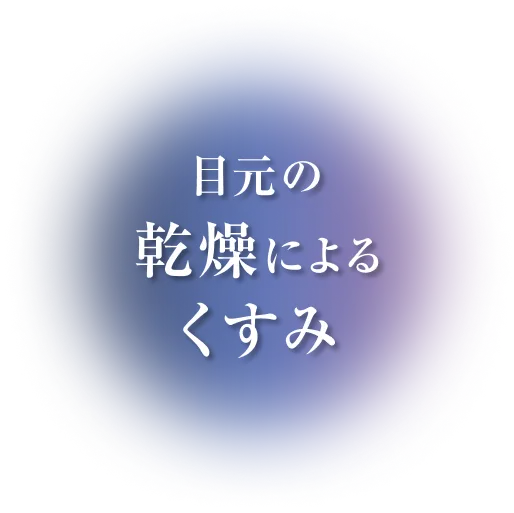 目元の
乾燥による
くすみ